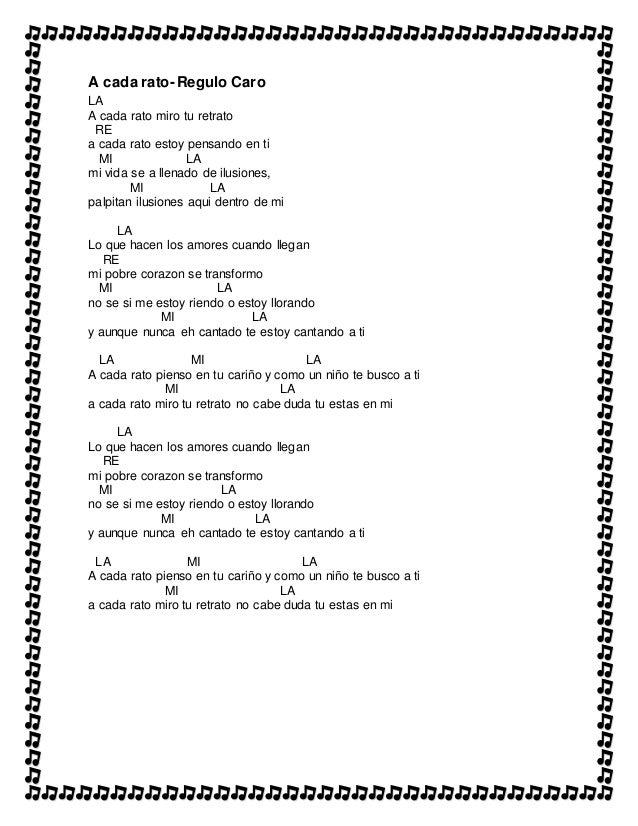 A cada rato- Regulo Caro

LA
A cada rato miro tu retrato
RE
a cada rato estoy pensando en ti
MI LA
mi vida se a llenado de ilusiones,
MI LA
palpitan ilusiones aqui dentro de mi

LA
Lo que hacen los amores cuando llegan
RE
mi pobre corazon se transformo
MI LA
no se si me estoy riendo o estoy llorando
MI LA
y aunque nunca eh cantado te estoy cantando a ti

LA MI LA
A cada rato pienso en tu cariño y como un niño te busco a ti
MI LA
a cada rato miro tu retrato no cabe duda tu estas en mi

LA
Lo que hacen los amores cuando llegan
RE
mi pobre corazon se transformo
MI LA
no se si me estoy riendo o estoy llorando
MI LA
y aunque nunca eh cantado te estoy cantando a ti

LA MI LA
A cada rato pienso en tu cariño y como un niño te busco a ti
MI LA
a cada rato miro tu retrato no cabe duda tu estas en mi